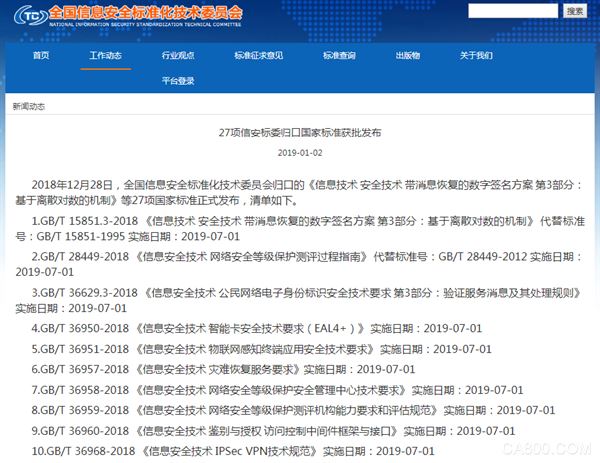 TC 全国信息安全标准化技术委员会
NATIONAL INFORMATION SECURITY STANDARDIZATION TECHNICAL COMMITTEE

搜索

首页 工作动态 行业观点 标准征求意见 标准查询 出版物 关于我们
平台登录

新闻动态

27项信安标委归口国家标准获批发布

2019-01-02

2018年12月28日，全国信息安全标准化技术委员会归口的《信息技术 安全技术 带消息恢复的数字签名方案 第3部分：基于离散对数的机制》等27项国家标准正式发布，清单如下。

1.GB/T 15851.3-2018 《信息技术 安全技术 带消息恢复的数字签名方案 第3部分：基于离散对数的机制》 代替标准号：GB/T 15851-1995 实施日期：2019-07-01

2.GB/T 28449-2018 《信息安全技术 网络安全等级保护测评过程指南》 代替标准号：GB/T 28449-2012 实施日期：2019-07-01

3.GB/T 36629.3-2018 《信息安全技术 公民网络电子身份标识安全技术要求 第3部分：验证服务消息及其处理规则》 实施日期：2019-07-01

4.GB/T 36950-2018 《信息安全技术 智能卡安全技术要求（EAL4+）》 实施日期：2019-07-01

5.GB/T 36951-2018 《信息安全技术 物联网感知终端应用安全技术要求》 实施日期：2019-07-01

6.GB/T 36957-2018 《信息安全技术 灾难恢复服务要求》实施日期：2019-07-01

7.GB/T 36958-2018 《信息安全技术 网络安全等级保护安全管理中心技术要求》 实施日期：2019-07-01

8.GB/T 36959-2018 《信息安全技术 网络安全等级保护测评机构能力要求和评估规范》 实施日期：2019-07-01

9.GB/T 36960-2018 《信息安全技术 鉴别与授权 访问控制中间件框架与接口》 实施日期：2019-07-01

10.GB/T 36968-2018 《信息安全技术 IPSec VPN技术规范》 实施日期：2019-07-01

CA800.COM